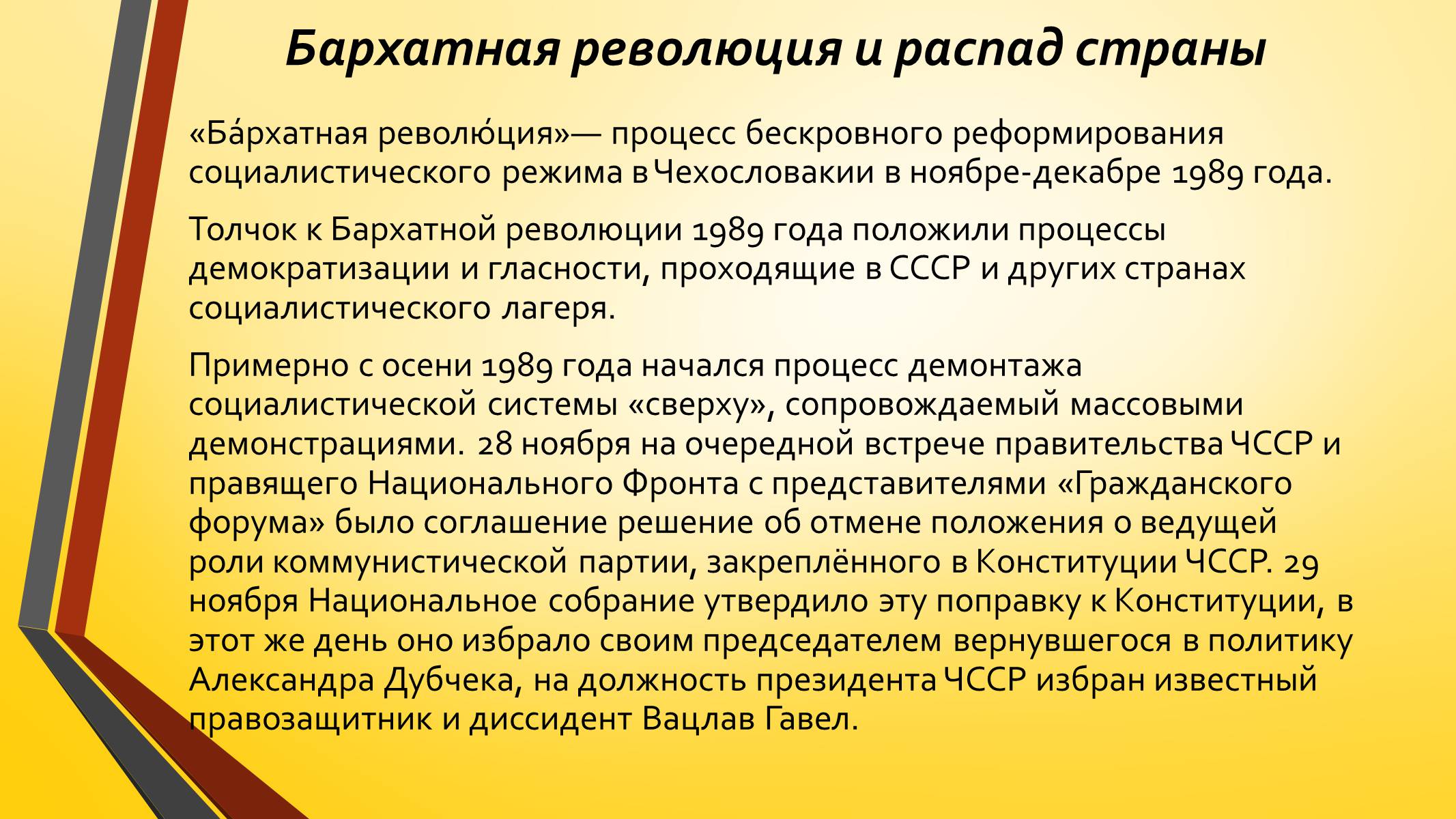 Бархатная революция и распад страны

«Ба́рхатная револю́ция»— процесс бескровного реформирования социалистического режима в Чехословакии в ноябре-декабре 1989 года.

Толчок к Бархатной революции 1989 года положили процессы демократизации и гласности, проходящие в СССР и других странах социалистического лагеря.

Примерно с осени 1989 года начался процесс демонтажа социалистической системы «сверху», сопровождаемый массовыми демонстрациями. 28 ноября на очередной встрече правительства ЧССР и правящего Национального Фронта с представителями «Гражданского форума» было соглашение решение об отмене положения о ведущей роли коммунистической партии, закреплённого в Конституции ЧССР. 29 ноября Национальное собрание утвердило эту поправку к Конституции, в этот же день оно избрало своим председателем вернувшегося в политику Александра Дубчека, на должность президента ЧССР избран известный правозащитник и диссидент Вацлав Гавел.